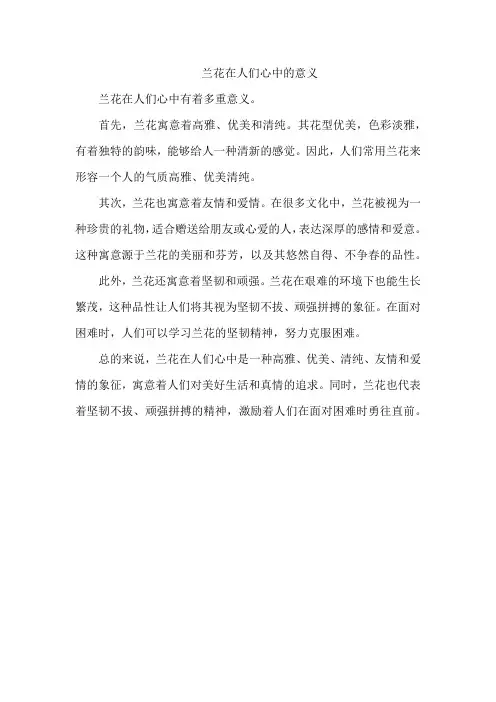 兰花在人们心中的意义

兰花在人们心中有着多重意义。

首先，兰花寓意着高雅、优美和清纯。其花型优美，色彩淡雅，有着独特的韵味，能够给人一种清新的感觉。因此，人们常用兰花来形容一个人的气质高雅、优美清纯。

其次，兰花也寓意着友情和爱情。在很多文化中，兰花被视为一种珍贵的礼物，适合赠送给朋友或心爱的人，表达深厚的感情和爱意。这种寓意源于兰花的美丽和芬芳，以及其悠然自得、不争春的品性。

此外，兰花还寓意着坚韧和顽强。兰花在艰难的环境下也能生长繁茂，这种品性让人们将其视为坚韧不拔、顽强拼搏的象征。在面对困难时，人们可以学习兰花的坚韧精神，努力克服困难。

总的来说，兰花在人们心中是一种高雅、优美、清纯、友情和爱情的象征，寓意着人们对美好生活和真情的追求。同时，兰花也代表着坚韧不拔、顽强拼搏的精神，激励着人们在面对困难时勇往直前。